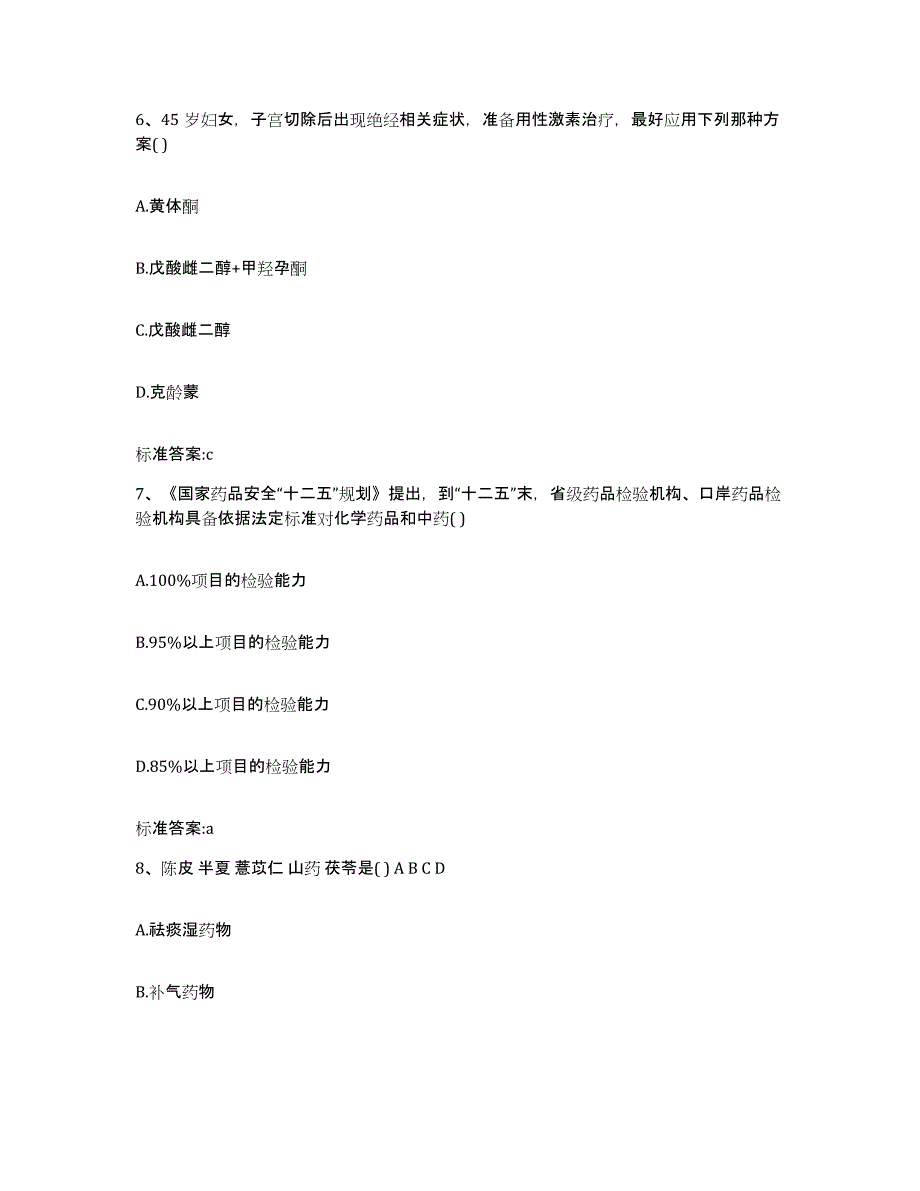 6、45 岁妇女，子宫切除后出现绝经相关症状，准备用性激素治疗，最好应用下列那种方案( )

A.黄体酮

B.戊酸雌二醇+甲羟孕酮

C.戊酸雌二醇

D.克龄蒙

标准答案:c

7、《国家药品安全“十二五”规划》提出，到“十二五”末，省级药品检验机构、口岸药品检验机构具备依据法定标准对化学药品和中药( )

A.100%项目的检验能力

B.95%以上项目的检验能力

C.90%以上项目的检验能力

D.85%以上项目的检验能力

标准答案:a

8、陈皮 半夏 薏苡仁 山药 茯苓是( ) A B C D

A.祛痰湿药物

B.补气药物